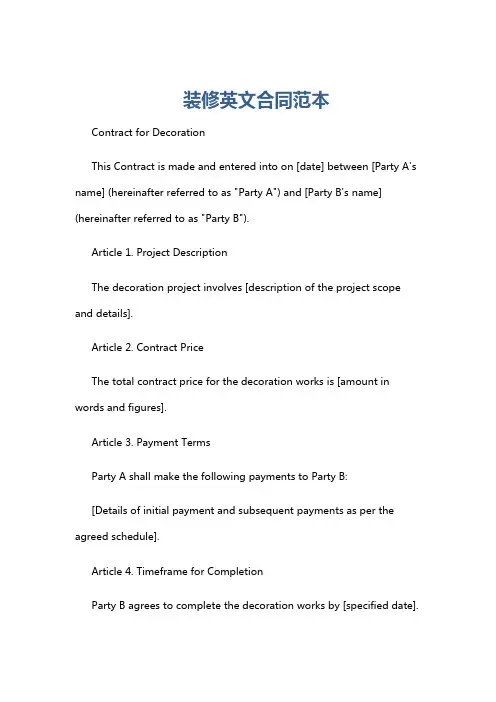 装修英文合同范本

Contract for Decoration

This Contract is made and entered into on [date] between [Party A's name] (hereinafter referred to as "Party A") and [Party B's name] (hereinafter referred to as "Party B").

Article 1. Project Description

The decoration project involves [description of the project scope and details].

Article 2. Contract Price

The total contract price for the decoration works is [amount in words and figures].

Article 3. Payment Terms

Party A shall make the following payments to Party B:

[Details of initial payment and subsequent payments as per the agreed schedule].

Article 4. Timeframe for Completion

Party B agrees to complete the decoration works by [specified date].